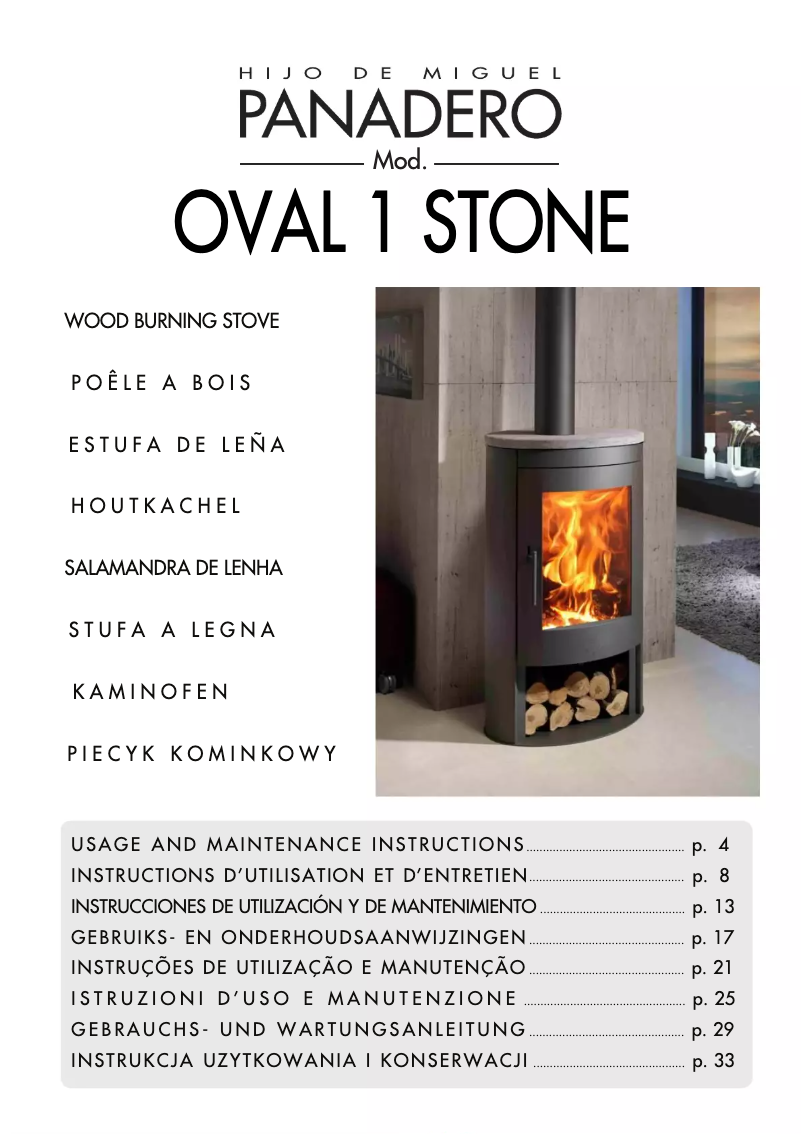 HIJO DE MIGUEL
PANADERO
Mod.
OVAL 1 STONE

WOOD BURNING STOVE

POÊLE A BOIS

ESTUFA DE LEÑA

HOUTKACHEL

SALAMANDRA DE LENHA

STUFA A LEGNA

KAMINOFEN

PIECYK KOMINKOWY

USAGE AND MAINTENANCE INSTRUCTIONS p. 4
INSTRUCTIONS D'UTILISATION ET D'ENTRETIEN p. 8
INSTRUCCIONES DE UTILIZACIÓN Y DE MANTENIMIENTO p. 13
GEBRUIKS- EN ONDERHOUDSAANWIJZINGEN p. 17
INSTRUÇÕES DE UTILIZAÇÃO E MANUTENÇÃO p. 21
ISTRUZIONI D'USO E MANUTENZIONE p. 25
GEBRAUCHS- UND WARTUNGSANLEITUNG p. 29
INSTRUKCJA UZYTKOWANIA I KONSERWACJI p. 33